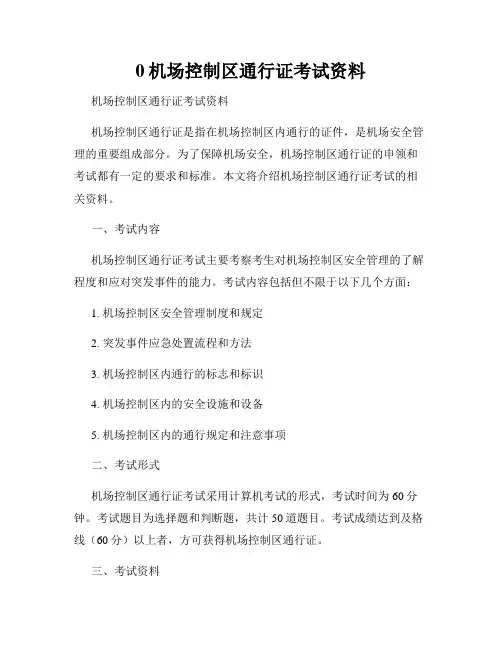 0 机场控制区通行证考试资料

机场控制区通行证考试资料

机场控制区通行证是指在机场控制区内通行的证件，是机场安全管理的重要组成部分。为了保障机场安全，机场控制区通行证的申领和考试都有一定的要求和标准。本文将介绍机场控制区通行证考试的相关资料。

一、考试内容

机场控制区通行证考试主要考察考生对机场控制区安全管理的了解程度和应对突发事件的能力。考试内容包括但不限于以下几个方面：

1. 机场控制区安全管理制度和规定

2. 突发事件应急处置流程和方法

3. 机场控制区内通行的标志和标识

4. 机场控制区内的安全设施和设备

5. 机场控制区内的通行规定和注意事项

二、考试形式

机场控制区通行证考试采用计算机考试的形式，考试时间为 60 分钟。考试题目为选择题和判断题，共计 50 道题目。考试成绩达到及格线（60 分）以上者，方可获得机场控制区通行证。

三、考试资料